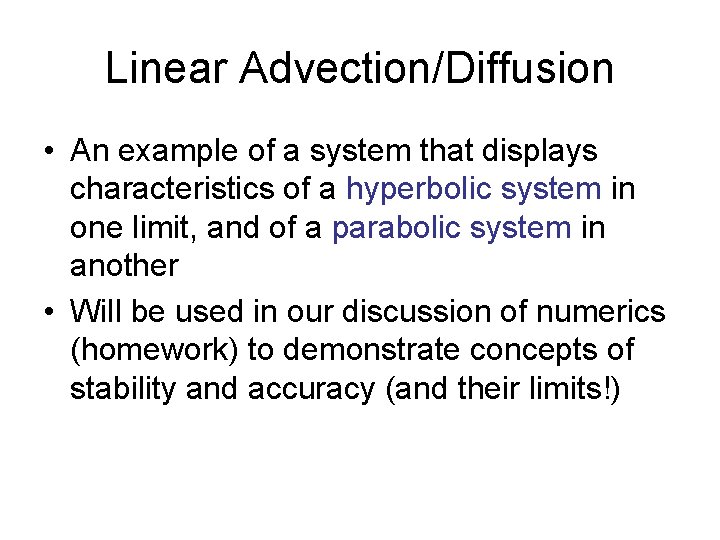 Linear Advection/Diffusion

• An example of a system that displays characteristics of a hyperbolic system in one limit, and of a parabolic system in another
• Will be used in our discussion of numerics (homework) to demonstrate concepts of stability and accuracy (and their limits!)